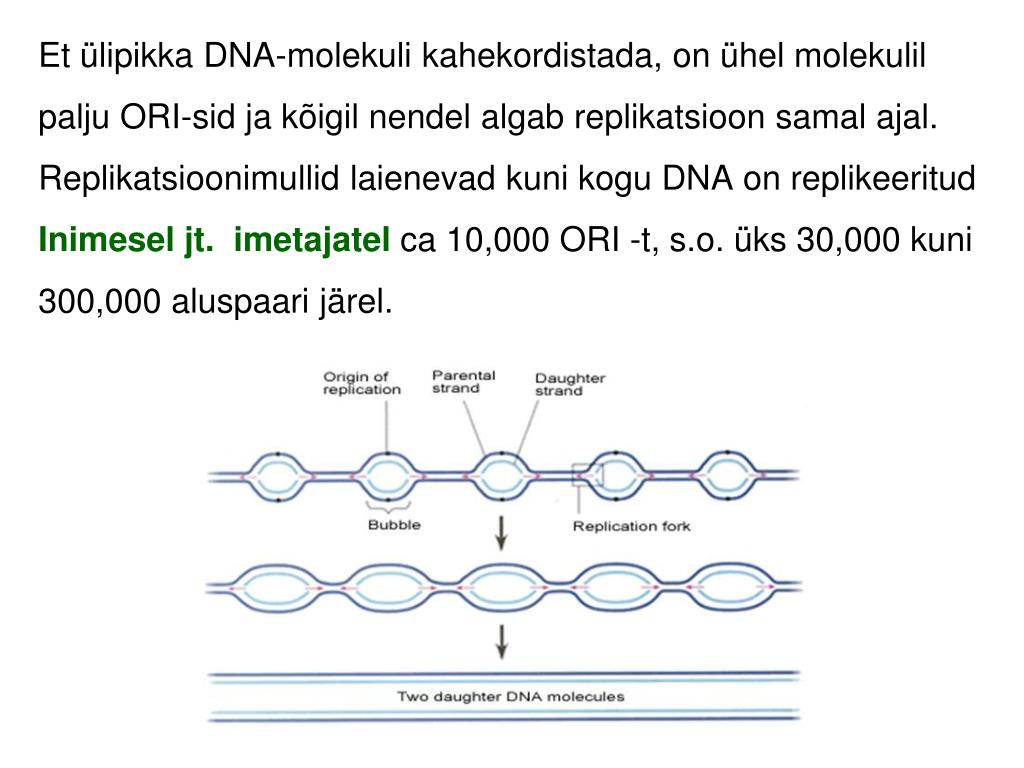 Et ülipikka DNA-molekuli kahekordistada, on ühel molekulil palju ORI-sid ja kõigil nendel algab replikatsioon samal ajal. Replikatsioonimullid laienevad kuni kogu DNA on replikeeritud

Inimesel jt. imetajatel ca 10,000 ORI -t, s.o. üks 30,000 kuni 300,000 aluspaari järel.

Origin of replication
Parental strand
Daughter strand
Bubble
Replication fork
Two daughter DNA molecules